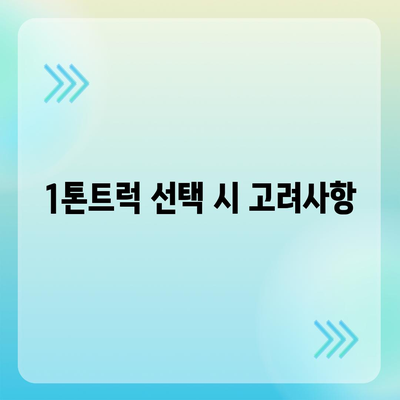 1톤트럭 선택 시 고려사항